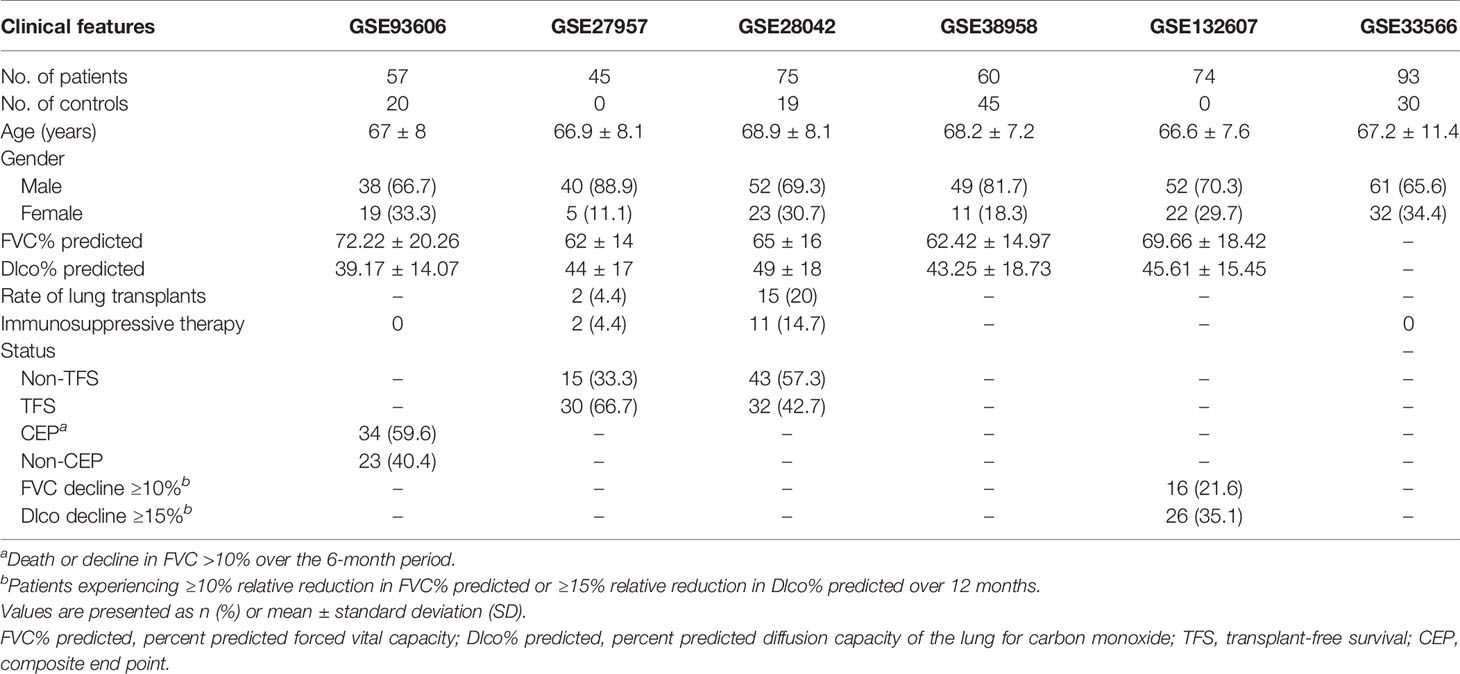 | Clinical features | GSE93606 | GSE27957 | GSE28042 | GSE38958 | GSE132607 | GSE33566 |
|---|---|---|---|---|---|---|
| No. of patients | 57 | 45 | 75 | 60 | 74 | 93 |
| No. of controls | 20 | 0 | 19 | 45 | 0 | 30 |
| Age (years) | 67 ± 8 | 66.9 ± 8.1 | 68.9 ± 8.1 | 68.2 ± 7.2 | 66.6 ± 7.6 | 67.2 ± 11.4 |
| Gender | | | | | | |
| Male | 38 (66.7) | 40 (88.9) | 52 (69.3) | 49 (81.7) | 52 (70.3) | 61 (65.6) |
| Female | 19 (33.3) | 5 (11.1) | 23 (30.7) | 11 (18.3) | 22 (29.7) | 32 (34.4) |
| FVC% predicted | 72.22 ± 20.26 | 62 ± 14 | 65 ± 16 | 62.42 ± 14.97 | 69.66 ± 18.42 | – |
| Dlco% predicted | 39.17 ± 14.07 | 44 ± 17 | 49 ± 18 | 43.25 ± 18.73 | 45.61 ± 15.45 | – |
| Rate of lung transplants | – | 2 (4.4) | 15 (20) | – | – | – |
| Immunosuppressive therapy | 0 | 2 (4.4) | 11 (14.7) | – | – | 0 |
| Status | | | | | | – |
| Non-TFS | – | 15 (33.3) | 43 (57.3) | – | – | – |
| TFS | – | 30 (66.7) | 32 (42.7) | – | – | – |
| CEP$^a$ | 34 (59.6) | – | – | – | – | – |
| Non-CEP | 23 (40.4) | – | – | – | – | – |
| FVC decline ≥10%$^b$ | – | – | – | – | 16 (21.6) | – |
| Dlco decline ≥15%$^b$ | – | – | – | – | 26 (35.1) | – |

$^a$Death or decline in FVC >10% over the 6-month period.
$^b$Patients experiencing ≥10% relative reduction in FVC% predicted or ≥15% relative reduction in Dlco% predicted over 12 months.
Values are presented as n (%) or mean ± standard deviation (SD).
FVC% predicted, percent predicted forced vital capacity; Dlco% predicted, percent predicted diffusion capacity of the lung for carbon monoxide; TFS, transplant-free survival; CEP, composite end point.